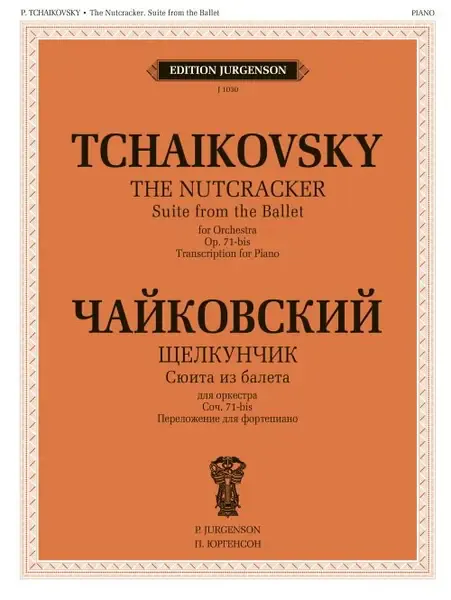 P. TCHAIKOVSKY • The Nutcracker. Suite from the Ballet

PIANO

EDITION JURGENSON

J 1030

TCHAIKOVSKY

THE NUTCRACKER

Suite from the Ballet

for Orchestra
Op. 71-bis
Transcription for Piano

ЧАЙКОВСКИЙ

ЩЕЛКУНЧИК

Сюита из балета

для оркестра
Соч. 71-bis
Переложение для фортепиано

P. JURGENSON
П. ЮРГЕНСОН